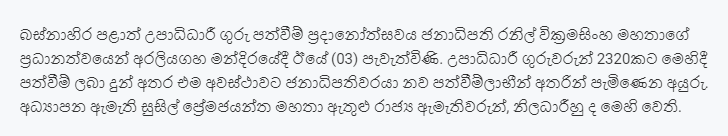 බස්නාහිර පළාත් උපාධිධාරී ගුරු පත්වීම් ප්‍රදානෝත්සවය ජනාධිපති රනිල් වික්‍රමසිංහ මහතාගේ ප්‍රධානත්වයෙන් අරලියගහ මන්දිරයේදී ඊයේ (03) පැවැත්විණි. උපාධිධාරී ගුරුවරුන් 2320කට මෙහිදී පත්වීම් ලබා දුන් අතර එම අවස්ථාවට ජනාධිපතිවරයා නව පත්වීම්ලාභීන් අතරින් පැමිණෙන අයුරු, අධ්‍යාපන ඇමැති සුසිල් ප්‍රේමජයන්ත මහතා ඇතුළු රාජ්‍ය ඇමැතිවරුන්, නිලධාරීහු ද මෙහි වෙති.